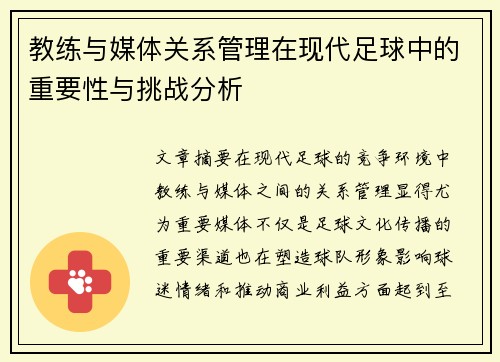 教练与媒体关系管理在现代足球中的重要性与挑战分析

文章摘要在现代足球的竞争环境中教练与媒体之间的关系管理显得尤为重要媒体不仅是足球文化传播的重要渠道也在塑造球队形象影响球迷情绪和推动商业利益方面起到至